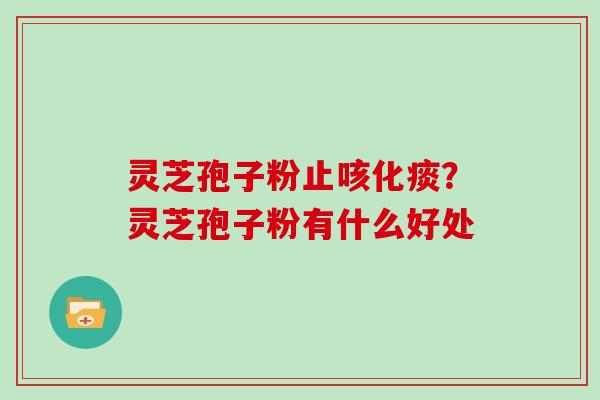 灵芝孢子粉止咳化痰?
灵芝孢子粉有什么好处